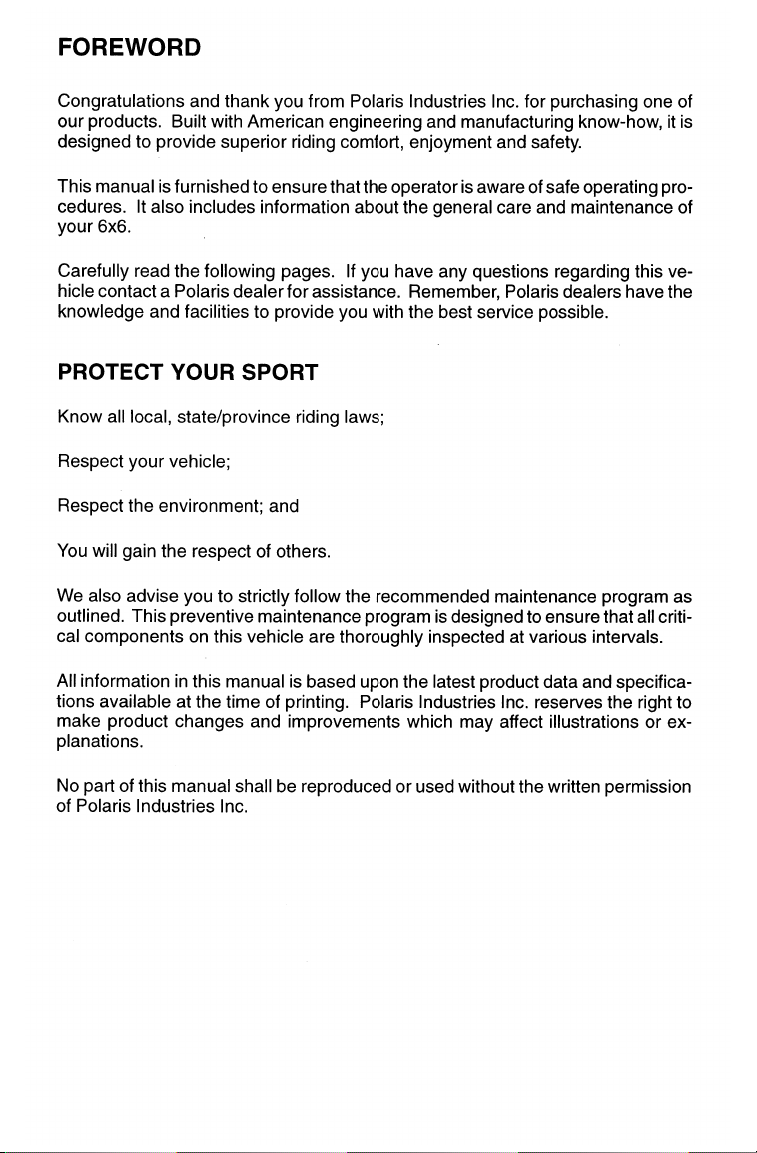 FOREWORD

Congratulations and thank you from Polaris Industries Inc. for purchasing one of our products. Built with American engineering and manufacturing know-how, it is designed to provide superior riding comfort, enjoyment and safety.

This manual is furnished to ensure that the operator is aware of safe operating procedures. It also includes information about the general care and maintenance of your 6x6.

Carefully read the following pages. If you have any questions regarding this vehicle contact a Polaris dealer for assistance. Remember, Polaris dealers have the knowledge and facilities to provide you with the best service possible.

PROTECT YOUR SPORT

Know all local, state/province riding laws;

Respect your vehicle;

Respect the environment; and

You will gain the respect of others.

We also advise you to strictly follow the recommended maintenance program as outlined. This preventive maintenance program is designed to ensure that all critical components on this vehicle are thoroughly inspected at various intervals.

All information in this manual is based upon the latest product data and specifications available at the time of printing. Polaris Industries Inc. reserves the right to make product changes and improvements which may affect illustrations or explanations.

No part of this manual shall be reproduced or used without the written permission of Polaris Industries Inc.